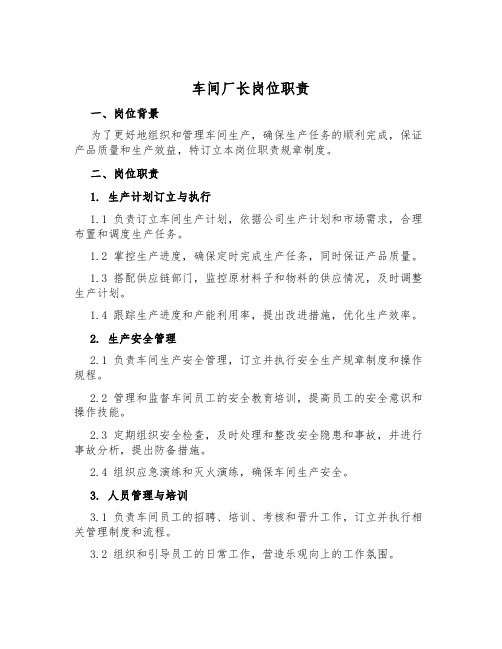 车间厂长岗位职责

一、岗位背景

为了更好地组织和管理车间生产，确保生产任务的顺利完成，保证产品质量和生产效益，特订立本岗位职责规章制度。

二、岗位职责

1. 生产计划订立与执行

1.1 负责订立车间生产计划，依据公司生产计划和市场需求，合理布置和调度生产任务。

1.2 掌控生产进度，确保定时完成生产任务，同时保证产品质量。

1.3 搭配供应链部门，监控原材料子和物料的供应情况，及时调整生产计划。

1.4 跟踪生产进度和产能利用率，提出改进措施，优化生产效率。

2. 生产安全管理

2.1 负责车间生产安全管理，订立并执行安全生产规章制度和操作规程。

2.2 管理和监督车间员工的安全教育培训，提高员工的安全意识和操作技能。

2.3 定期组织安全检查，及时处理和整改安全隐患和事故，并进行事故分析，提出防备措施。

2.4 组织应急演练和灭火演练，确保车间生产安全。

3. 人员管理与培训

3.1 负责车间员工的招聘、培训、考核和晋升工作，订立并执行相关管理制度和流程。

3.2 组织和引导员工的日常工作，营造乐观向上的工作氛围。